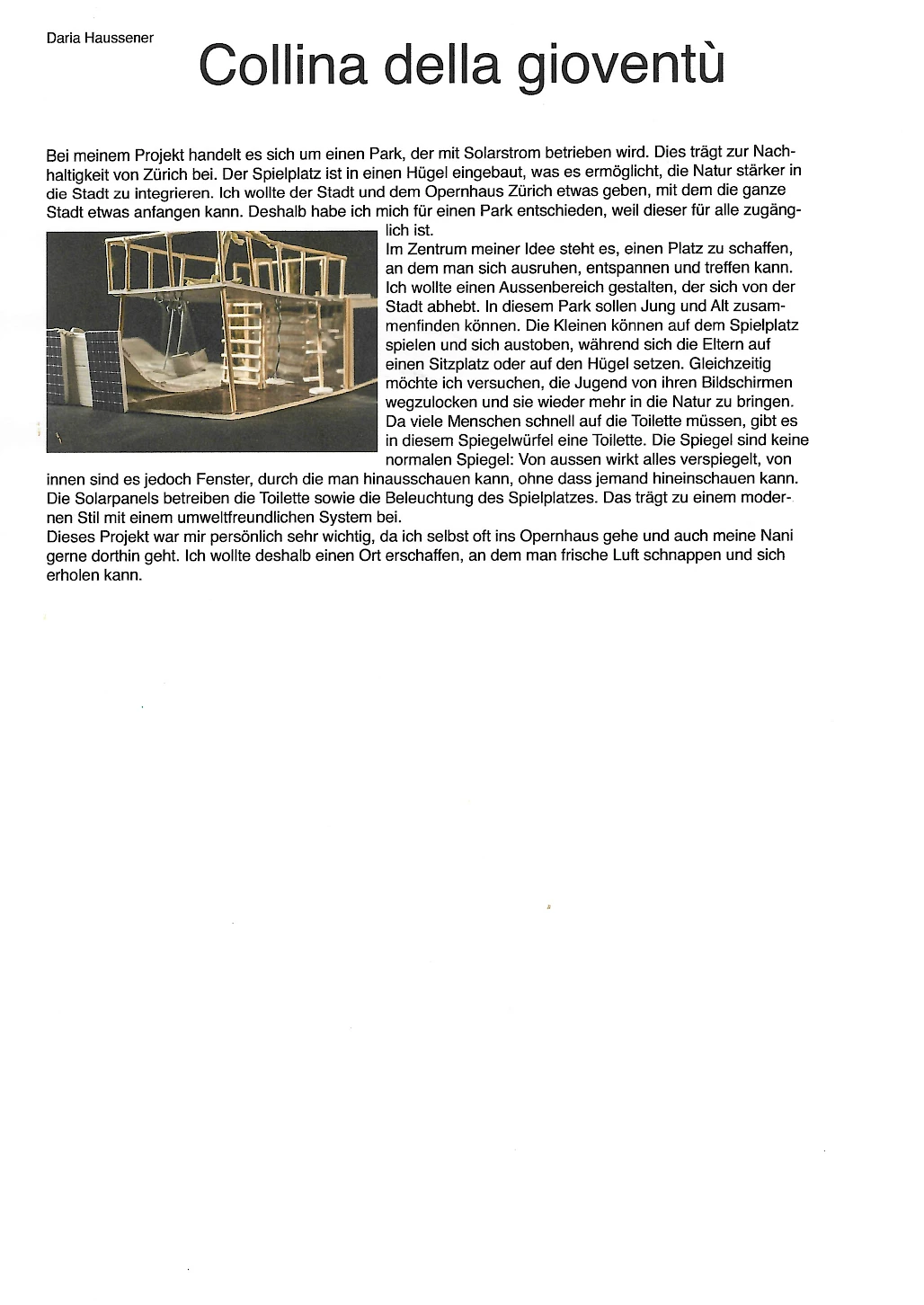 Daria Haussener

Collina della gioventù

Bei meinem Projekt handelt es sich um einen Park, der mit Solarstrom betrieben wird. Dies trägt zur Nachhaltigkeit von Zürich bei. Der Spielplatz ist in einen Hügel eingebaut, was es ermöglicht, die Natur stärker in die Stadt zu integrieren. Ich wollte der Stadt und dem Opernhaus Zürich etwas geben, mit dem die ganze Stadt etwas anfangen kann. Deshalb habe ich mich für einen Park entschieden, weil dieser für alle zugänglich ist.
Im Zentrum meiner Idee steht es, einen Platz zu schaffen, an dem man sich ausruhen, entspannen und treffen kann. Ich wollte einen Aussenbereich gestalten, der sich von der Stadt abhebt. In diesem Park sollen Jung und Alt zusammenfinden können. Die Kleinen können auf dem Spielplatz spielen und sich austoben, während sich die Eltern auf einen Sitzplatz oder auf den Hügel setzen. Gleichzeitig möchte ich versuchen, die Jugend von ihren Bildschirmen wegzulocken und sie wieder mehr in die Natur zu bringen. Da viele Menschen schnell auf die Toilette müssen, gibt es in diesem Spiegelwürfel eine Toilette. Die Spiegel sind keine normalen Spiegel: Von aussen wirkt alles verspiegelt, von innen sind es jedoch Fenster, durch die man hinausschauen kann, ohne dass jemand hineinschauen kann. Die Solarpanels betreiben die Toilette sowie die Beleuchtung des Spielplatzes. Das trägt zu einem modernen Stil mit einem umweltfreundlichen System bei.
Dieses Projekt war mir persönlich sehr wichtig, da ich selbst oft ins Opernhaus gehe und auch meine Nani gerne dorthin geht. Ich wollte deshalb einen Ort erschaffen, an dem man frische Luft schnappen und sich erholen kann.